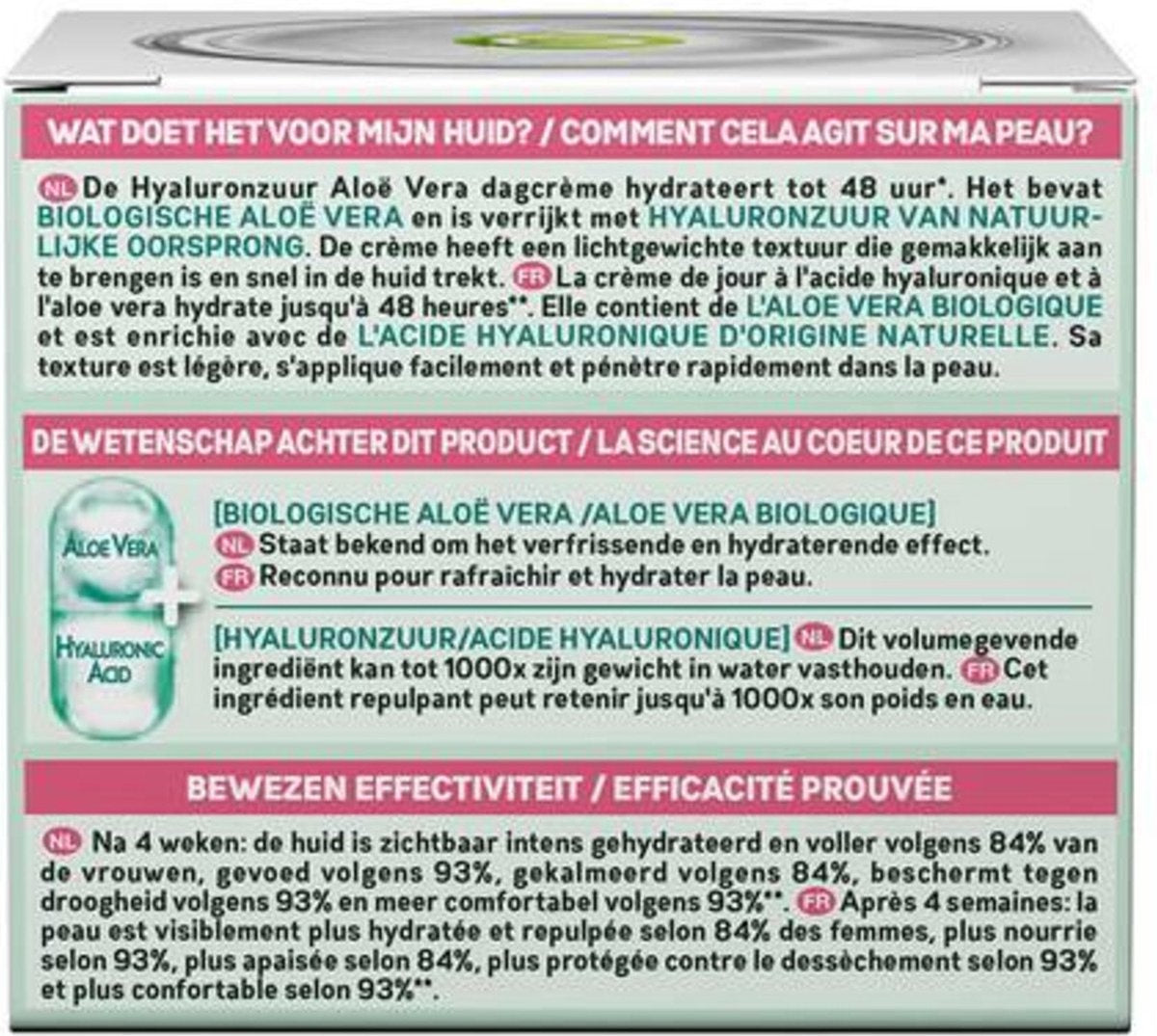 WAT DOET HET VOOR MIJN HUID? / COMMENT CELA AGIT SUR MA PEAU?

NL De Hyaluronzuur Aloë Vera dagcrème hydrateert tot 48 uur*. Het bevat BIOLOGISCHE ALOË VERA en is verrijkt met HYALURONZUUR VAN NATUURLIJKE OORSPRONG. De crème heeft een lichtgewichte textuur die gemakkelijk aan te brengen is en snel in de huid trekt. FR La crème de jour à l'acide hyaluronique et à l'aloe vera hydrate jusqu'à 48 heures**. Elle contient de L'ALOE VERA BIOLOGIQUE et est enrichie avec de L'ACIDE HYALURONIQUE D'ORIGINE NATURELLE. Sa texture est légère, s'applique facilement et pénètre rapidement dans la peau.

DE WETENSCHAP ACHTER DIT PRODUCT / LA SCIENCE AU COEUR DE CE PRODUIT

ALOE VERA

HYALURONIC ACID

[BIOLOGISCHE ALOË VERA /ALOE VERA BIOLOGIQUE]
NL Staat bekend om het verfrissende en hydraterende effect.
FR Reconnu pour rafraichir et hydrater la peau.

[HYALURONZUUR/ACIDE HYALURONIQUE] NL Dit volumegevende ingrediënt kan tot 1000x zijn gewicht in water vasthouden. FR Cet ingrédient repulpant peut retenir jusqu'à 1000x son poids en eau.

BEWEZEN EFFECTIVITEIT / EFFICACITÉ PROUVÉE

NL Na 4 weken: de huid is zichtbaar intens gehydrateerd en voller volgens 84% van de vrouwen, gevoed volgens 93%, gekalmeerd volgens 84%, beschermt tegen droogheid volgens 93% en meer comfortabel volgens 93%**. FR Après 4 semaines: la peau est visiblement plus hydratée et repulpée selon 84% des femmes, plus nourrie selon 93%, plus apaisée selon 84%, plus protégée contre le dessèchement selon 93% et plus confortable selon 93%**.